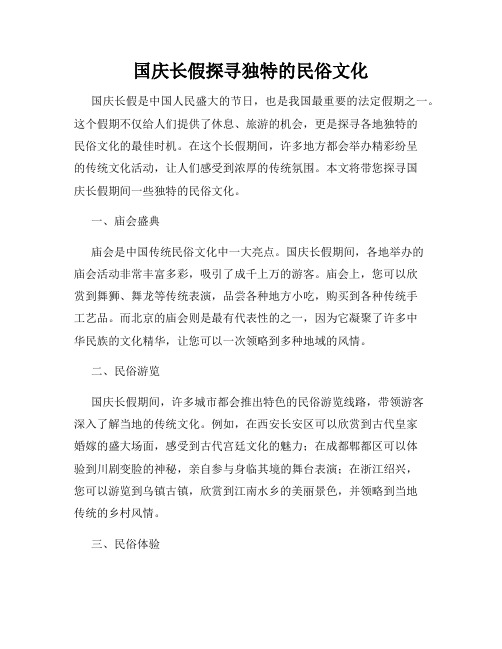 国庆长假探寻独特的民俗文化

国庆长假是中国人民盛大的节日，也是我国最重要的法定假期之一。这个假期不仅给人们提供了休息、旅游的机会，更是探寻各地独特的民俗文化的最佳时机。在这个长假期间，许多地方都会举办精彩纷呈的传统文化活动，让人们感受到浓厚的传统氛围。本文将带您探寻国庆长假期间一些独特的民俗文化。

一、庙会盛典

庙会是中国传统民俗文化中一大亮点。国庆长假期间，各地举办的庙会活动非常丰富多彩，吸引了成千上万的游客。庙会上，您可以欣赏到舞狮、舞龙等传统表演，品尝各种地方小吃，购买到各种传统手工艺品。而北京的庙会则是最有代表性的之一，因为它凝聚了许多中华民族的文化精华，让您可以一次领略到多种地域的风情。

二、民俗游览

国庆长假期间，许多城市都会推出特色的民俗游览线路，带领游客深入了解当地的传统文化。例如，在西安长安区可以欣赏到古代皇家婚嫁的盛大场面，感受到古代宫廷文化的魅力；在成都郫都区可以体验到川剧变脸的神秘，亲自参与身临其境的舞台表演；在浙江绍兴，您可以游览到乌镇古镇，欣赏到江南水乡的美丽景色，并领略到当地传统的乡村风情。

三、民俗体验